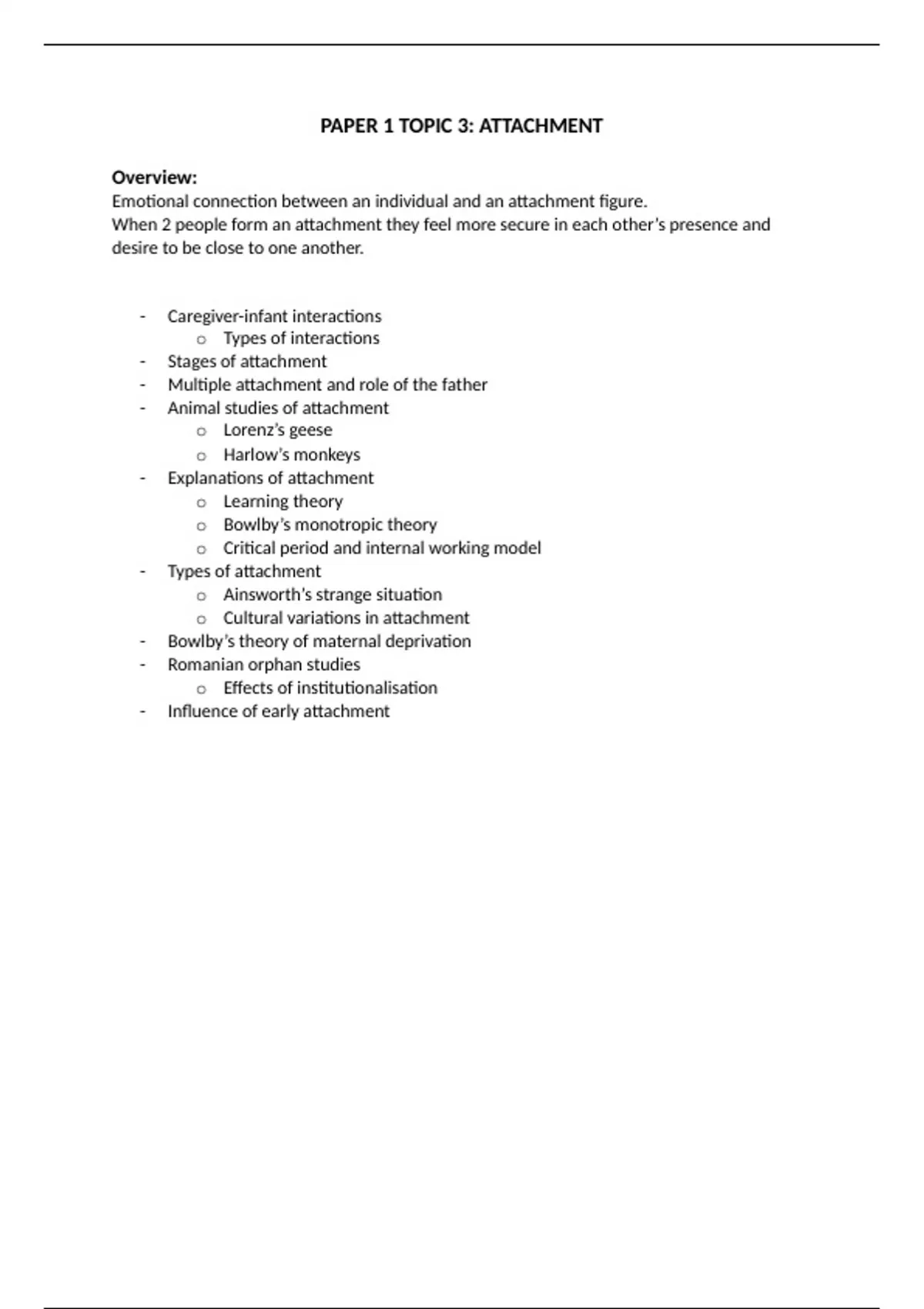 PAPER 1 TOPIC 3: ATTACHMENT

Overview:
Emotional connection between an individual and an attachment figure.
When 2 people form an attachment they feel more secure in each other's presence and desire to be close to one another.

- Caregiver-infant interactions
  o Types of interactions
- Stages of attachment
- Multiple attachment and role of the father
- Animal studies of attachment
  o Lorenz's geese
  o Harlow's monkeys
- Explanations of attachment
  o Learning theory
  o Bowlby's monotropic theory
  o Critical period and internal working model
- Types of attachment
  o Ainsworth's strange situation
  o Cultural variations in attachment
- Bowlby's theory of maternal deprivation
- Romanian orphan studies
  o Effects of institutionalisation
- Influence of early attachment